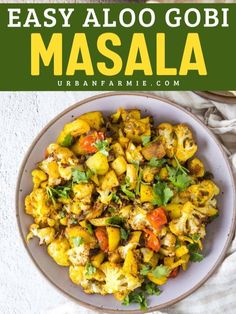 EASY ALOO GOBI
MASALA
URBANFARMIE.COM